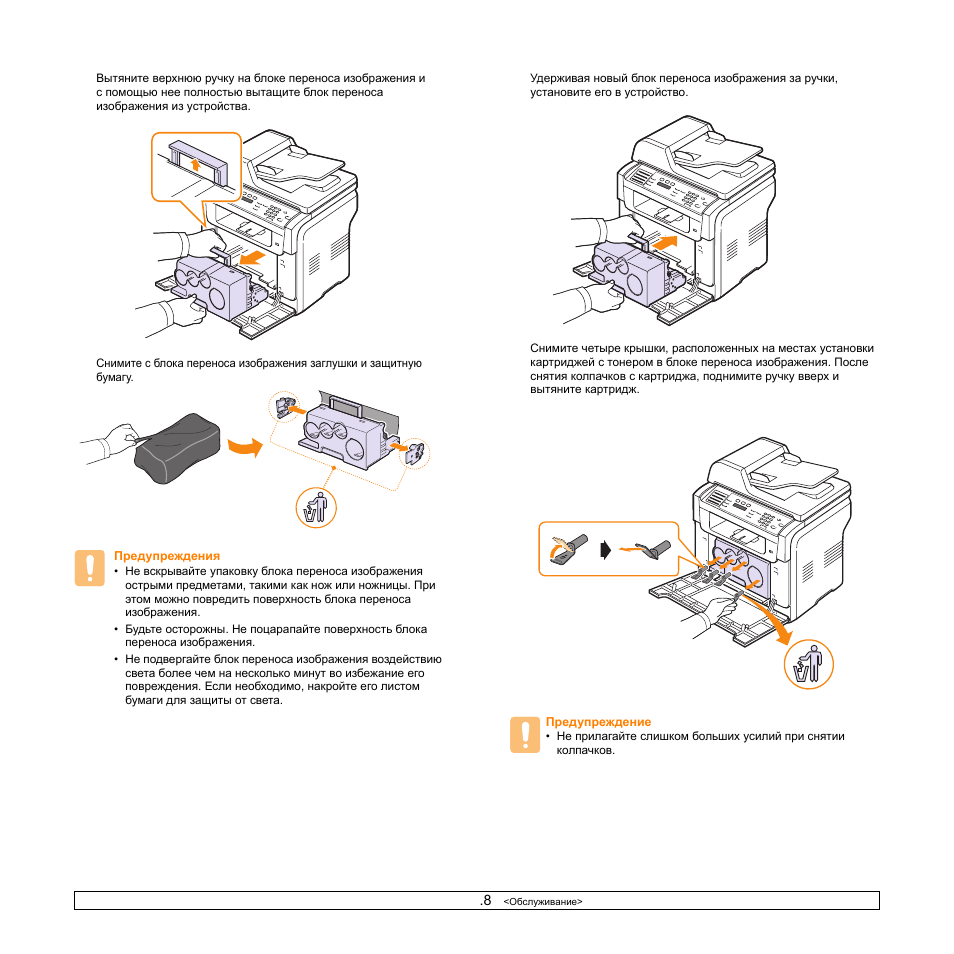 Вытяните верхнюю ручку на блоке переноса изображения и с помощью нее полностью вытащите блок переноса изображения из устройства.

Снимите с блока переноса изображения заглушки и защитную бумагу.

Предупреждения
• Не вскрывайте упаковку блока переноса изображения острыми предметами, такими как нож или ножницы. При этом можно повредить поверхность блока переноса изображения.
• Будьте осторожны. Не поцарапайте поверхность блока переноса изображения.
• Не подвергайте блок переноса изображения воздействию света более чем на несколько минут во избежание его повреждения. Если необходимо, накройте его листом бумаги для защиты от света.

Удерживая новый блок переноса изображения за ручки, установите его в устройство.

Снимите четыре крышки, расположенных на местах установки картриджей с тонером в блоке переноса изображения. После снятия колпачков с картриджа, поднимите ручку вверх и вытяните картридж.

Предупреждение
• Не прилагайте слишком больших усилий при снятии колпачков.

.8 <Обслуживание>